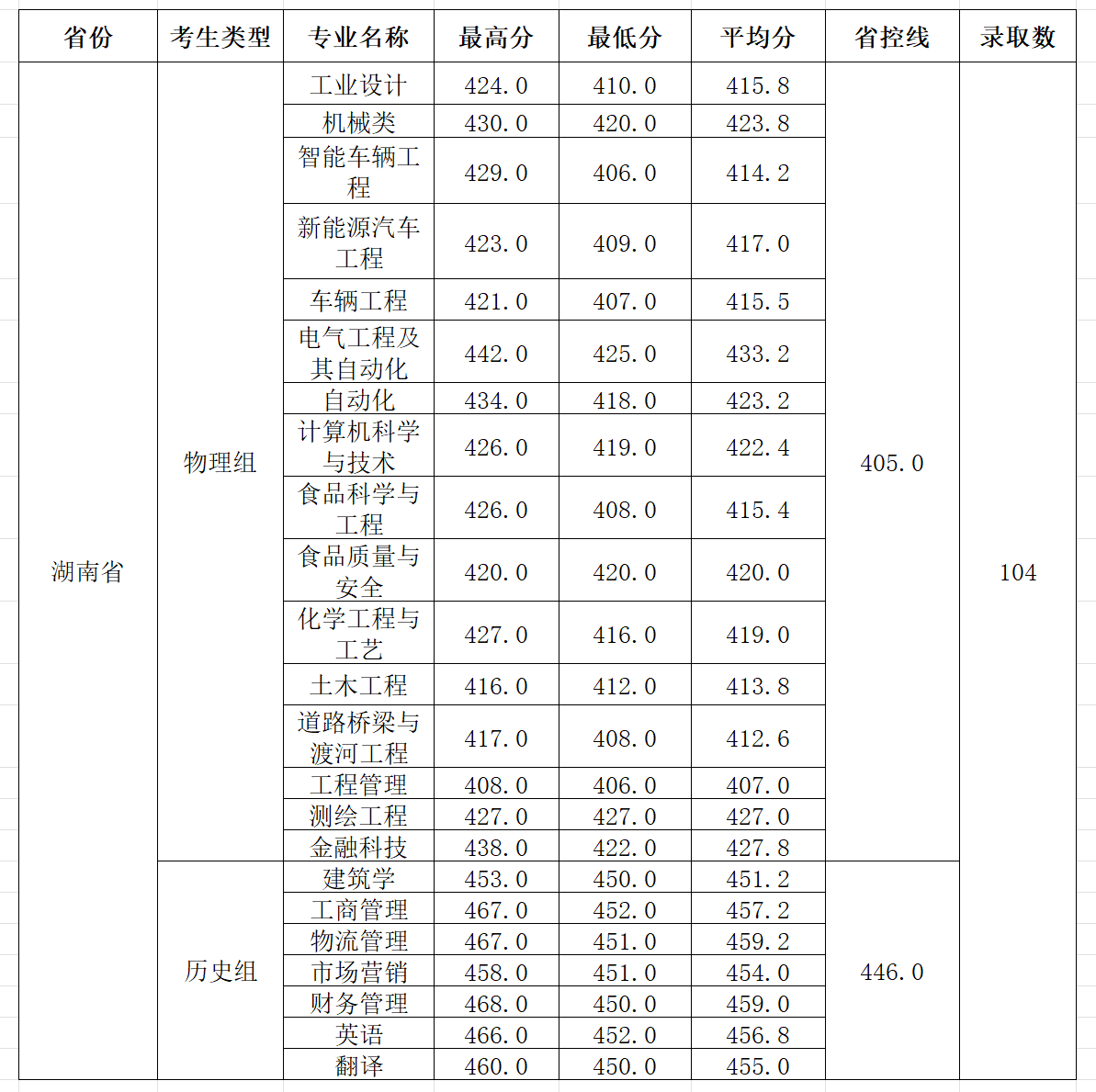 | 省份 | 考生类型 | 专业名称 | 最高分 | 最低分 | 平均分 | 省控线 | 录取数 |
|---|---|---|---|---|---|---|---|
| 湖南省 | 物理组 | 工业设计 | 424.0 | 410.0 | 415.8 | 405.0 | 104 |
| | | 机械类 | 430.0 | 420.0 | 423.8 | | |
| | | 智能车辆工程 | 429.0 | 406.0 | 414.2 | | |
| | | 新能源汽车工程 | 423.0 | 409.0 | 417.0 | | |
| | | 车辆工程 | 421.0 | 407.0 | 415.5 | | |
| | | 电气工程及其自动化 | 442.0 | 425.0 | 433.2 | | |
| | | 自动化 | 434.0 | 418.0 | 423.2 | | |
| | | 计算机科学与技术 | 426.0 | 419.0 | 422.4 | | |
| | | 食品科学与工程 | 426.0 | 408.0 | 415.4 | | |
| | | 食品质量与安全 | 420.0 | 420.0 | 420.0 | | |
| | | 化学工程与工艺 | 427.0 | 416.0 | 419.0 | | |
| | | 土木工程 | 416.0 | 412.0 | 413.8 | | |
| | | 道路桥梁与渡河工程 | 417.0 | 408.0 | 412.6 | | |
| | | 工程管理 | 408.0 | 406.0 | 407.0 | | |
| | | 测绘工程 | 427.0 | 427.0 | 427.0 | | |
| | | 金融科技 | 438.0 | 422.0 | 427.8 | | |
| | 历史组 | 建筑学 | 453.0 | 450.0 | 451.2 | 446.0 | |
| | | 工商管理 | 467.0 | 452.0 | 457.2 | | |
| | | 物流管理 | 467.0 | 451.0 | 459.2 | | |
| | | 市场营销 | 458.0 | 451.0 | 454.0 | | |
| | | 财务管理 | 468.0 | 450.0 | 459.0 | | |
| | | 英语 | 466.0 | 452.0 | 456.8 | | |
| | | 翻译 | 460.0 | 450.0 | 455.0 | | |